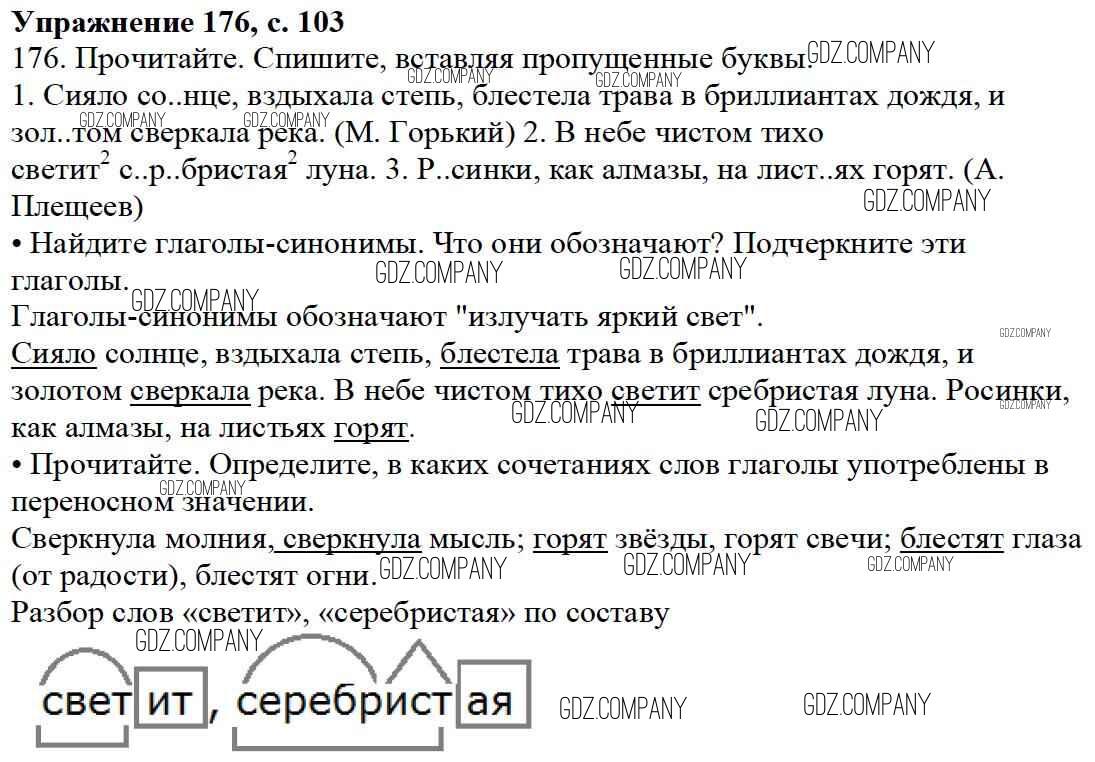 Упражнение 176, с. 103

176. Прочитайте. Спишите, вставляя пропущенные буквы.

1. Сияло со..нце, вздыхала степь, блестела трава в бриллиантах дождя, и зол..том сверкала река. (М. Горький) 2. В небе чистом тихо светит$^{2}$ с..р..бристая$^{2}$ луна. 3. Р..синки, как алмазы, на лист..ях горят. (А. Плещеев)

• Найдите глаголы-синонимы. Что они обозначают? Подчеркните эти глаголы.

Глаголы-синонимы обозначают "излучать яркий свет".

Сияло солнце, вздыхала степь, блестела трава в бриллиантах дождя, и золотом сверкала река. В небе чистом тихо светит сребристая луна. Росинки, как алмазы, на листьях горят.

• Прочитайте. Определите, в каких сочетаниях слов глаголы употреблены в переносном значении.

Сверкнула молния, сверкнула мысль; горят звёзды, горят свечи; блестят глаза (от радости), блестят огни.

Разбор слов «светит», «серебристая» по составу

светит, серебристая

GDZ.COMPANY